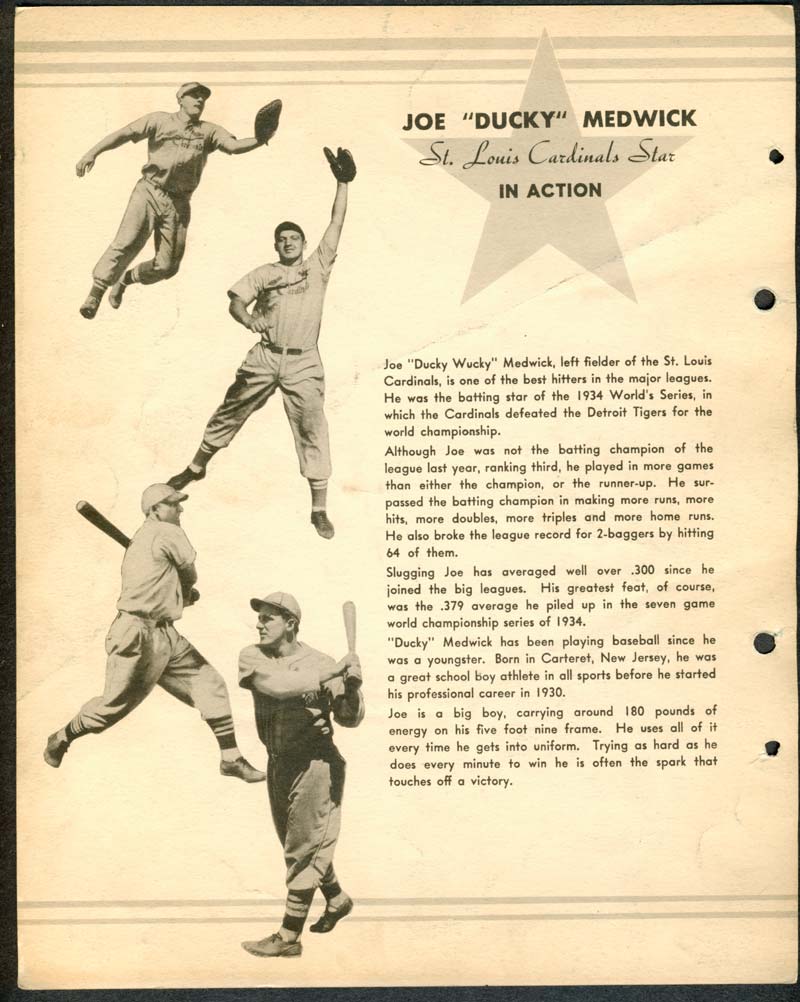 JOE "DUCKY" MEDWICK
St. Louis Cardinals Star
IN ACTION

Joe "Ducky Wucky" Medwick, left fielder of the St. Louis Cardinals, is one of the best hitters in the major leagues. He was the batting star of the 1934 World's Series, in which the Cardinals defeated the Detroit Tigers for the world championship.

Although Joe was not the batting champion of the league last year, ranking third, he played in more games than either the champion, or the runner-up. He surpassed the batting champion in making more runs, more hits, more doubles, more triples and more home runs. He also broke the league record for 2-baggers by hitting 64 of them.

Slugging Joe has averaged well over .300 since he joined the big leagues. His greatest feat, of course, was the .379 average he piled up in the seven game world championship series of 1934.

"Ducky" Medwick has been playing baseball since he was a youngster. Born in Carteret, New Jersey, he was a great school boy athlete in all sports before he started his professional career in 1930.

Joe is a big boy, carrying around 180 pounds of energy on his five foot nine frame. He uses all of it every time he gets into uniform. Trying as hard as he does every minute to win he is often the spark that touches off a victory.